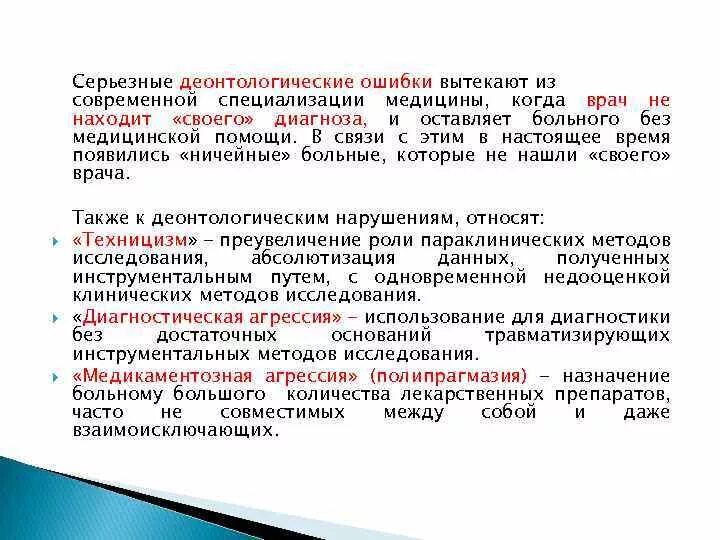 Серьезные деонтологические ошибки вытекают из современной специализации медицины, когда врач не находит «своего» диагноза, и оставляет больного без медицинской помощи. В связи с этим в настоящее время появились «ничейные» больные, которые не нашли «своего» врача.

Также к деонтологическим нарушениям, относят:

«Техницизм» – преувеличение роли параклинических методов исследования, абсолютизация данных, полученных инструментальным путем, с одновременной недооценкой клинических методов исследования.

«Диагностическая агрессия» – использование для диагностики без достаточных оснований травматизирующих инструментальных методов исследования.

«Медикаментозная агрессия» (полипрагмазия) – назначение больному большого количества лекарственных препаратов, часто не совместимых между собой и даже взаимоисключающих.